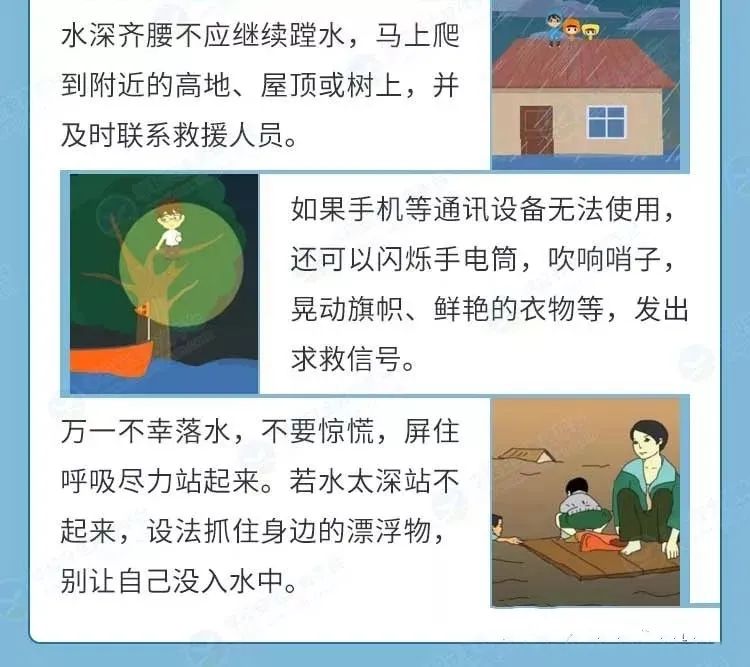 水深齐腰不应继续蹚水，马上爬到附近的高地、屋顶或树上，并及时联系救援人员。

如果手机等通讯设备无法使用，还可以闪烁手电筒，吹响哨子，晃动旗帜、鲜艳的衣物等，发出求救信号。

万一不幸落水，不要惊慌，屏住呼吸尽力站起来。若水太深站不起来，设法抓住身边的漂浮物，别让自己没入水中。